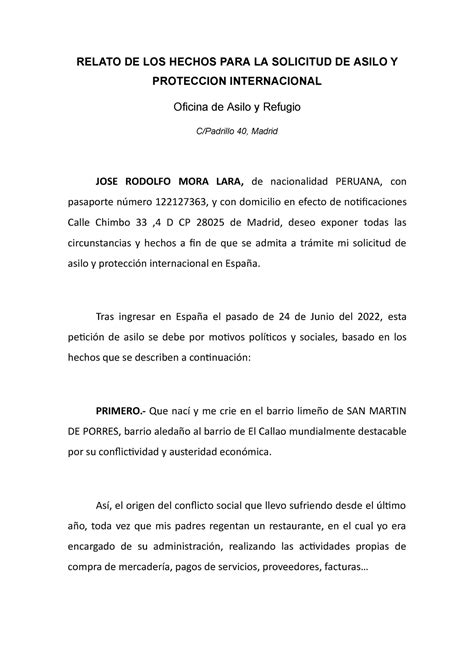 RELATO DE LOS HECHOS PARA LA SOLICITUD DE ASILO Y PROTECCION INTERNACIONAL

Oficina de Asilo y Refugio

C/Padrillo 40, Madrid

JOSE RODOLFO MORA LARA, de nacionalidad PERUANA, con pasaporte número 122127363, y con domicilio en efecto de notificaciones Calle Chimbo 33 ,4 D CP 28025 de Madrid, deseo exponer todas las circunstancias y hechos a fin de que se admita a trámite mi solicitud de asilo y protección internacional en España.

Tras ingresar en España el pasado de 24 de Junio del 2022, esta petición de asilo se debe por motivos políticos y sociales, basado en los hechos que se describen a continuación:

PRIMERO.- Que nací y me crie en el barrio limeño de SAN MARTIN DE PORRES, barrio aledaño al barrio de El Callao mundialmente destacable por su conflictividad y austeridad económica.

Así, el origen del conflicto social que llevo sufriendo desde el último año, toda vez que mis padres regentan un restaurante, en el cual yo era encargado de su administración, realizando las actividades propias de compra de mercadería, pagos de servicios, proveedores, facturas...